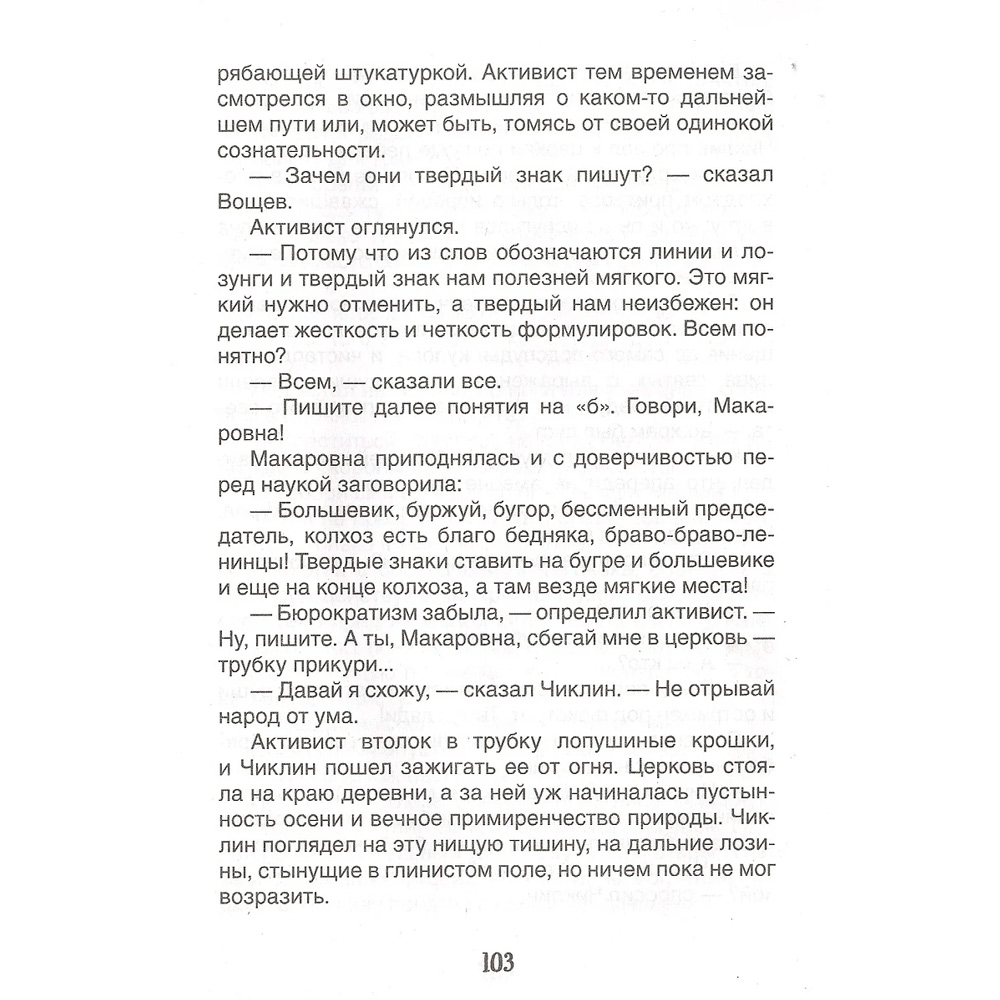 рябающей штукатуркой. Активист тем временем засмотрелся в окно, размышляя о каком-то дальнейшем пути или, может быть, томясь от своей одинокой сознательности.

— Зачем они твердый знак пишут? — сказал Вощев.

Активист оглянулся.

— Потому что из слов обозначаются линии и лозунги и твердый знак нам полезней мягкого. Это мягкий нужно отменить, а твердый нам неизбежен: он делает жесткость и четкость формулировок. Всем понятно?

— Всем, — сказали все.

— Пишите далее понятия на «б». Говори, Макаровна!

Макаровна приподнялась и с доверчивостью перед наукой заговорила:

— Большевик, буржуй, бугор, бессменный председатель, колхоз есть благо бедняка, браво-браво-ленинцы! Твердые знаки ставить на бугре и большевике и еще на конце колхоза, а там везде мягкие места!

— Бюрократизм забыла, — определил активист. — Ну, пишите. А ты, Макаровна, сбегай мне в церковь — трубку прикури...

— Давай я схожу, — сказал Чиклин. — Не отрывай народ от ума.

Активист втолок в трубку лопушиные крошки, и Чиклин пошел зажигать ее от огня. Церковь стояла на краю деревни, а за ней уж начиналась пустынность осени и вечное примиренчество природы. Чиклин поглядел на эту нищую тишину, на дальние лозины, стынущие в глинистом поле, но ничем пока не мог возразить.

103